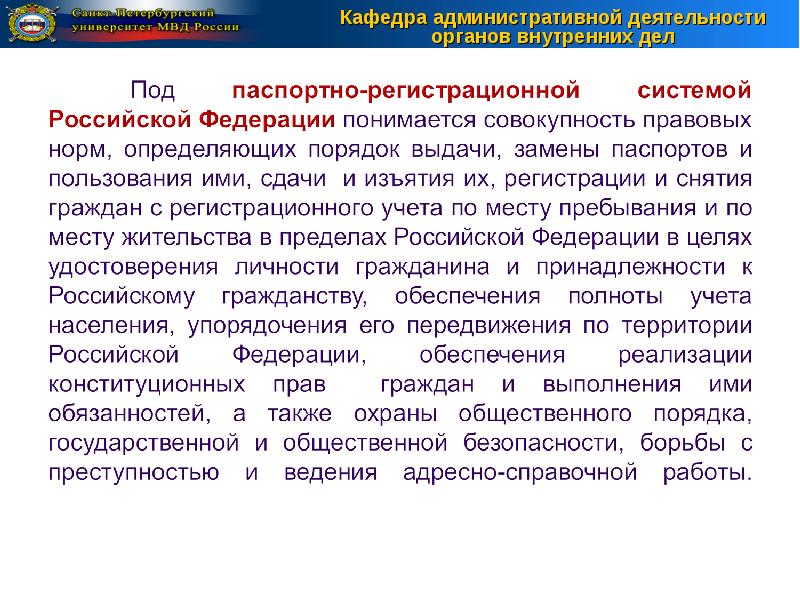 Санкт-Петербургский университет МВД России

Кафедра административной деятельности органов внутренних дел

Под паспортно-регистрационной системой Российской Федерации понимается совокупность правовых норм, определяющих порядок выдачи, замены паспортов и пользования ими, сдачи и изъятия их, регистрации и снятия граждан с регистрационного учета по месту пребывания и по месту жительства в пределах Российской Федерации в целях удостоверения личности гражданина и принадлежности к Российскому гражданству, обеспечения полноты учета населения, упорядочения его передвижения по территории Российской Федерации, обеспечения реализации конституционных прав граждан и выполнения ими обязанностей, а также охраны общественного порядка, государственной и общественной безопасности, борьбы с преступностью и ведения адресно-справочной работы.